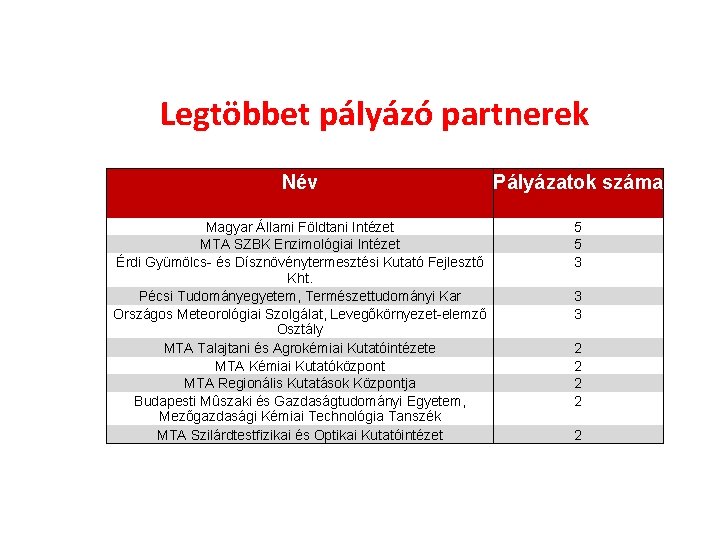 Legtöbbet pályázó partnerek

| Név | Pályázatok száma |
|---|---|
| Magyar Állami Földtani Intézet | 5 |
| MTA SZBK Enzimológiai Intézet | 5 |
| Érdi Gyümölcs- és Dísznövénytermesztési Kutató Fejlesztő Kht. | 3 |
| Pécsi Tudományegyetem, Természettudományi Kar | 3 |
| Országos Meteorológiai Szolgálat, Levegőkörnyezet-elemző Osztály | 3 |
| MTA Talajtani és Agrokémiai Kutatóintézete | 2 |
| MTA Kémiai Kutatóközpont | 2 |
| MTA Regionális Kutatások Központja | 2 |
| Budapesti Mûszaki és Gazdaságtudományi Egyetem, Mezőgazdasági Kémiai Technológia Tanszék | 2 |
| MTA Szilárdtestfizikai és Optikai Kutatóintézet | 2 |